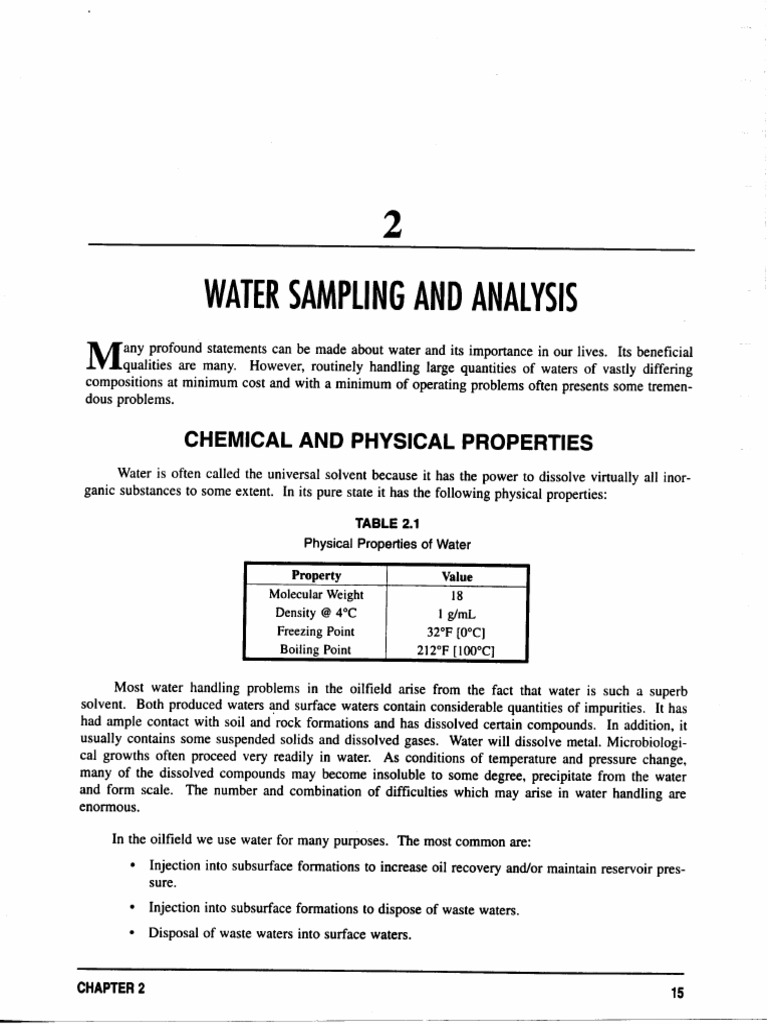 2

WATER SAMPLING AND ANALYSIS

Many profound statements can be made about water and its importance in our lives. Its beneficial qualities are many. However, routinely handling large quantities of waters of vastly differing compositions at minimum cost and with a minimum of operating problems often presents some tremendous problems.

CHEMICAL AND PHYSICAL PROPERTIES

Water is often called the universal solvent because it has the power to dissolve virtually all inorganic substances to some extent. In its pure state it has the following physical properties:

TABLE 2.1
Physical Properties of Water

| Property | Value |
|---|---|
| Molecular Weight | 18 |
| Density @ 4°C | 1 g/mL |
| Freezing Point | 32°F [0°C] |
| Boiling Point | 212°F [100°C] |

Most water handling problems in the oilfield arise from the fact that water is such a superb solvent. Both produced waters and surface waters contain considerable quantities of impurities. It has had ample contact with soil and rock formations and has dissolved certain compounds. In addition, it usually contains some suspended solids and dissolved gases. Water will dissolve metal. Microbiological growths often proceed very readily in water. As conditions of temperature and pressure change, many of the dissolved compounds may become insoluble to some degree, precipitate from the water and form scale. The number and combination of difficulties which may arise in water handling are enormous.

In the oilfield we use water for many purposes. The most common are:

• Injection into subsurface formations to increase oil recovery and/or maintain reservoir pressure.

• Injection into subsurface formations to dispose of waste waters.

• Disposal of waste waters into surface waters.

CHAPTER 2 15